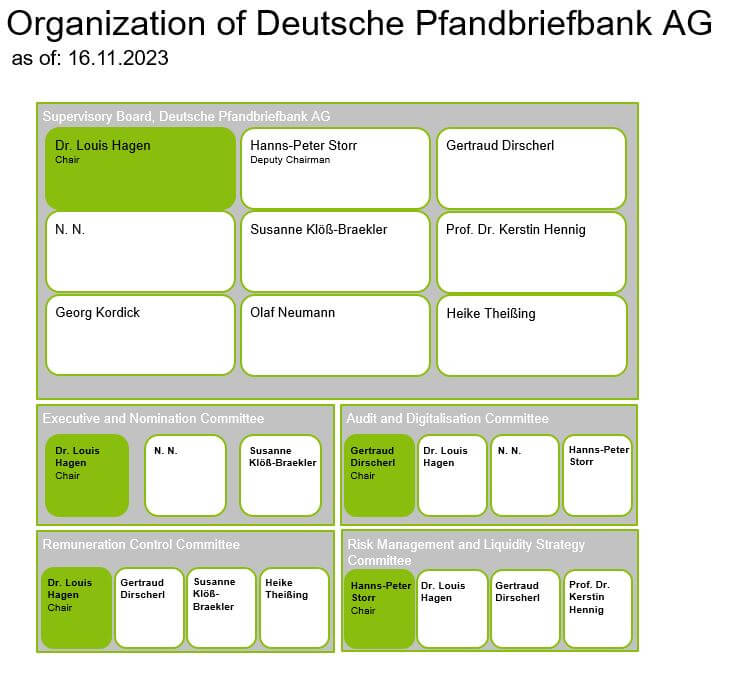 Organization of Deutsche Pfandbriefbank AG
as of: 16.11.2023

Supervisory Board, Deutsche Pfandbriefbank AG

Dr. Louis Hagen
Chair

Hanns-Peter Storr
Deputy Chairman

Gertraud Dirscherl

N. N.

Susanne Klöß-Braekler

Prof. Dr. Kerstin Hennig

Georg Kordick

Olaf Neumann

Heike Theißing

Executive and Nomination Committee

Dr. Louis Hagen
Chair

N. N.

Susanne Klöß-Braekler

Audit and Digitalisation Committee

Gertraud Dirscherl
Chair

Dr. Louis Hagen

N. N.

Hanns-Peter Storr

Remuneration Control Committee

Dr. Louis Hagen
Chair

Gertraud Dirscherl

Susanne Klöß-Braekler

Heike Theißing

Risk Management and Liquidity Strategy Committee

Hanns-Peter Storr
Chair

Dr. Louis Hagen

Gertraud Dirscherl

Prof. Dr. Kerstin Hennig